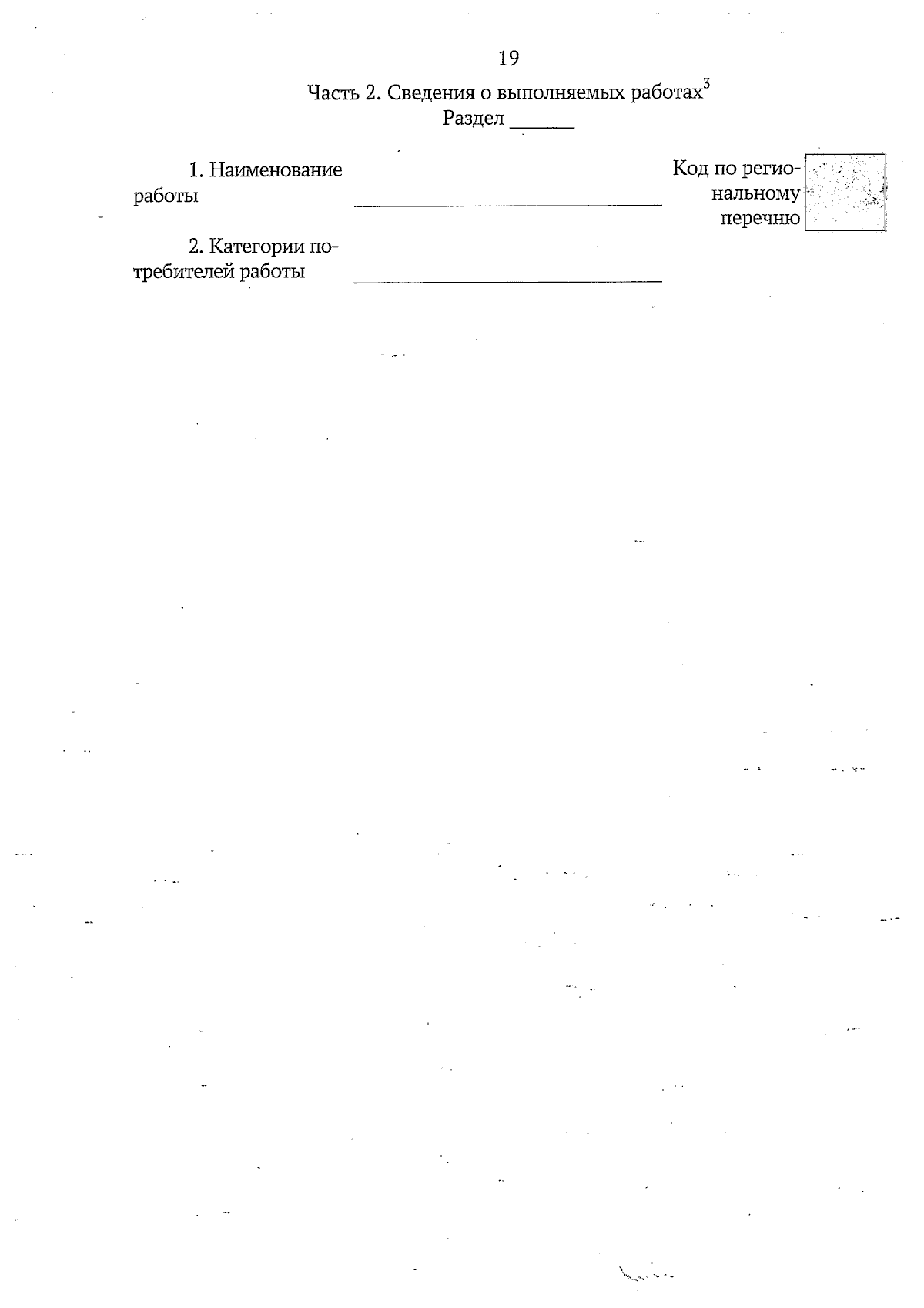 19

Часть 2. Сведения о выполняемых работах$^{3}$
Раздел ____

1. Наименование работы ____

Код по региональному перечню

2. Категории потребителей работы ____